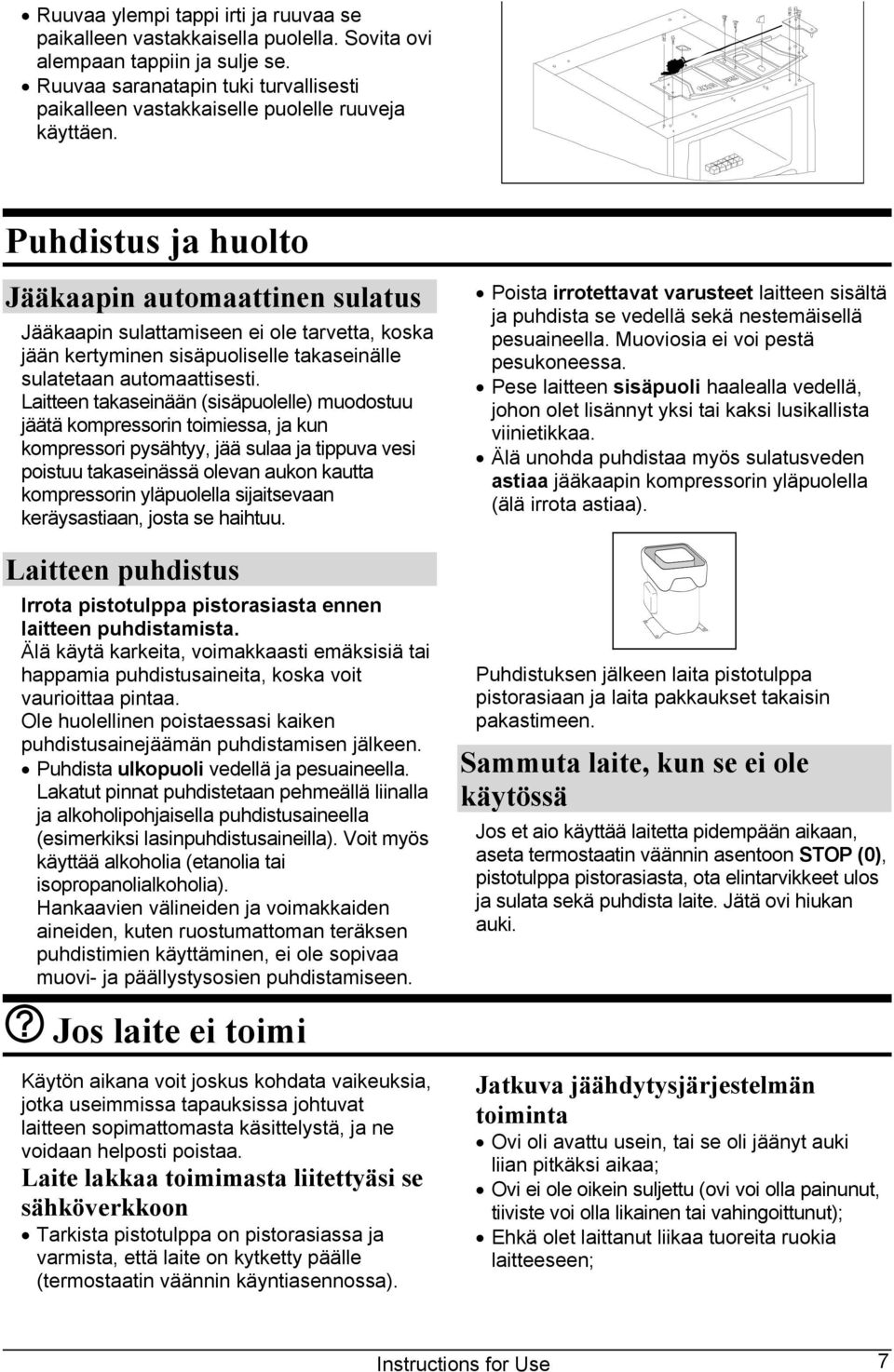 • Ruuvaa ylempi tappi irti ja ruuvaa se paikalleen vastakkaisella puolella. Sovita ovi alempaan tappiin ja sulje se.
• Ruuvaa saranatapin tuki turvallisesti paikalleen vastakkaiselle puolelle ruuveja käyttäen.

Puhdistus ja huolto

Jääkaapin automaattinen sulatus

Jääkaapin sulattamiseen ei ole tarvetta, koska jään kertyminen sisäpuoliselle takaseinälle sulatetaan automaattisesti.
Laitteen takaseinään (sisäpuolelle) muodostuu jäätä kompressorin toimiessa, ja kun kompressori pysähtyy, jää sulaa ja tippuva vesi poistuu takaseinässä olevan aukon kautta kompressorin yläpuolella sijaitsevaan keräysastiaan, josta se haihtuu.

Laitteen puhdistus

Irrota pistotulppa pistorasiasta ennen laitteen puhdistamista.
Älä käytä karkeita, voimakkaasti emäksisiä tai happamia puhdistusaineita, koska voit vaurioittaa pintaa.
Ole huolellinen poistaessasi kaiken puhdistusainejäämän puhdistamisen jälkeen.
• Puhdista ulkopuoli vedellä ja pesuaineella. Lakatut pinnat puhdistetaan pehmeällä liinalla ja alkoholipohjaisella puhdistusaineella (esimerkiksi lasinpuhdistusaineilla). Voit myös käyttää alkoholia (etanolia tai isopropanolialkoholia).
Hankaavien välineiden ja voimakkaiden aineiden, kuten ruostumattoman teräksen puhdistimien käyttäminen, ei ole sopivaa muovi- ja päällystysosien puhdistamiseen.

• Poista irrotettavat varusteet laitteen sisältä ja puhdista se vedellä sekä nestemäisellä pesuaineella. Muoviosia ei voi pestä pesukoneessa.
• Pese laitteen sisäpuoli haalealla vedellä, johon olet lisännyt yksi tai kaksi lusikallista viinietikkaa.
• Älä unohda puhdistaa myös sulatusveden astiaa jääkaapin kompressorin yläpuolella (älä irrota astiaa).

Puhdistuksen jälkeen laita pistotulppa pistorasiaan ja laita pakkaukset takaisin pakastimeen.

Sammuta laite, kun se ei ole käytössä

Jos et aio käyttää laitetta pidempään aikaan, aseta termostaatin väännin asentoon STOP (0), pistotulppa pistorasiasta, ota elintarvikkeet ulos ja sulata sekä puhdista laite. Jätä ovi hiukan auki.

? Jos laite ei toimi

Käytön aikana voit joskus kohdata vaikeuksia, jotka useimmissa tapauksissa johtuvat laitteen sopimattomasta käsittelystä, ja ne voidaan helposti poistaa.

Laite lakkaa toimimasta liitettyäsi se sähköverkkoon

• Tarkista pistotulppa on pistorasiassa ja varmista, että laite on kytketty päälle (termostaatin väännin käyntiasennossa).

Jatkuva jäähdytysjärjestelmän toiminta

• Ovi oli avattu usein, tai se oli jäänyt auki liian pitkäksi aikaa;
• Ovi ei ole oikein suljettu (ovi voi olla painunut, tiiviste voi olla likainen tai vahingoittunut);
• Ehkä olet laittanut liikaa tuoreita ruokia laitteeseen;

Instructions for Use 7